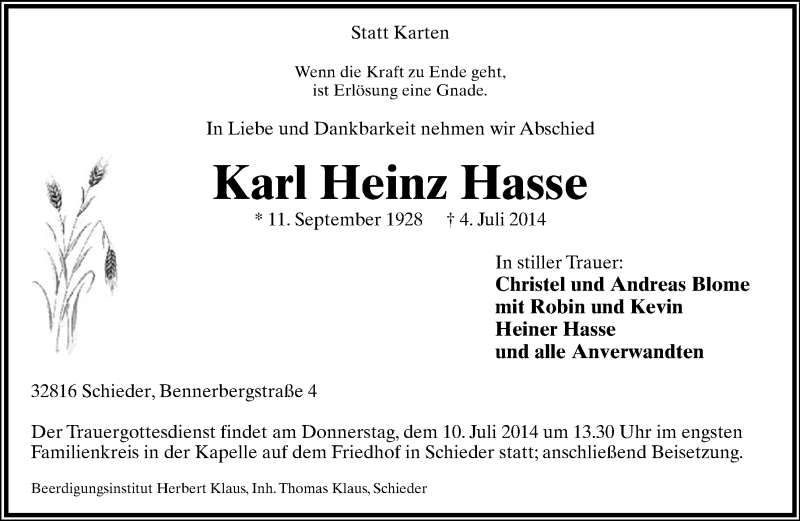 Statt Karten

Wenn die Kraft zu Ende geht,
ist Erlösung eine Gnade.

In Liebe und Dankbarkeit nehmen wir Abschied

Karl Heinz Hasse

* 11. September 1928 † 4. Juli 2014

In stiller Trauer:
Christel und Andreas Blome
mit Robin und Kevin
Heiner Hasse
und alle Anverwandten

32816 Schieder, Bennerbergstraße 4

Der Trauergottesdienst findet am Donnerstag, dem 10. Juli 2014 um 13.30 Uhr im engsten Familienkreis in der Kapelle auf dem Friedhof in Schieder statt; anschließend Beisetzung.

Beerdigungsinstitut Herbert Klaus, Inh. Thomas Klaus, Schieder